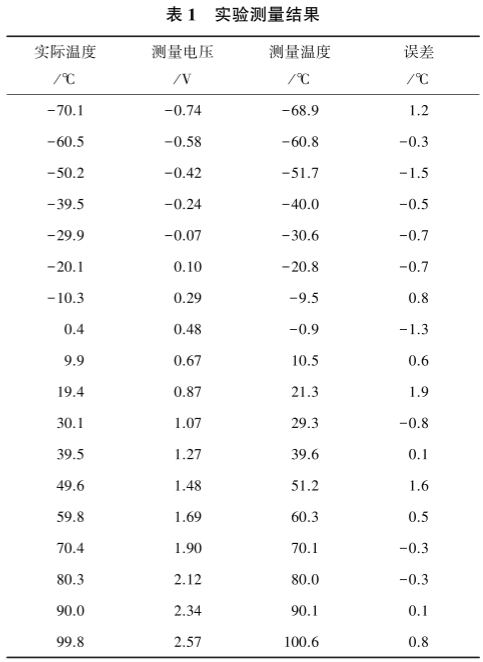 表 1　实验测量结果

| 实际温度 /℃ | 测量电压 /V | 测量温度 /℃ | 误差 /℃ |
|---|---|---|---|
| −70.1 | −0.74 | −68.9 | 1.2 |
| −60.5 | −0.58 | −60.8 | −0.3 |
| −50.2 | −0.42 | −51.7 | −1.5 |
| −39.5 | −0.24 | −40.0 | −0.5 |
| −29.9 | −0.07 | −30.6 | −0.7 |
| −20.1 | 0.10 | −20.8 | −0.7 |
| −10.3 | 0.29 | −9.5 | 0.8 |
| 0.4 | 0.48 | −0.9 | −1.3 |
| 9.9 | 0.67 | 10.5 | 0.6 |
| 19.4 | 0.87 | 21.3 | 1.9 |
| 30.1 | 1.07 | 29.3 | −0.8 |
| 39.5 | 1.27 | 39.6 | 0.1 |
| 49.6 | 1.48 | 51.2 | 1.6 |
| 59.8 | 1.69 | 60.3 | 0.5 |
| 70.4 | 1.90 | 70.1 | −0.3 |
| 80.3 | 2.12 | 80.0 | −0.3 |
| 90.0 | 2.34 | 90.1 | 0.1 |
| 99.8 | 2.57 | 100.6 | 0.8 |